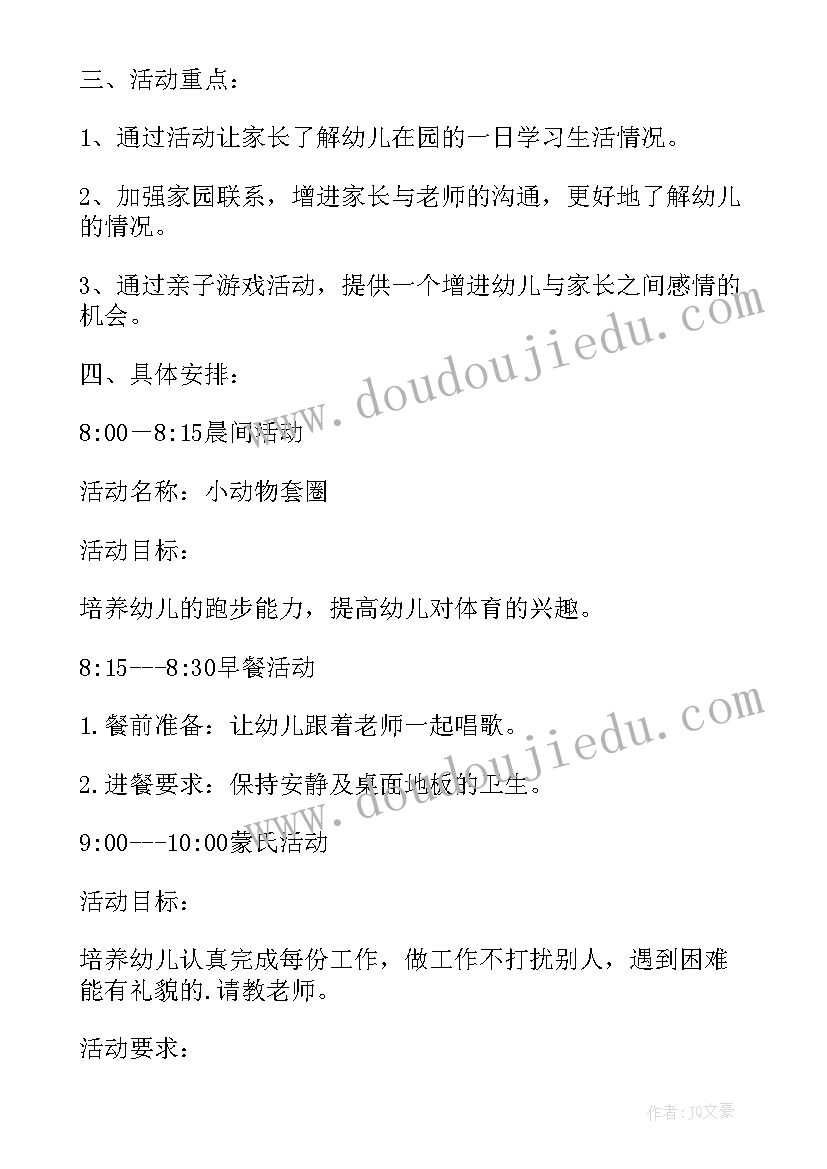 三、活动重点：

1、通过活动让家长了解幼儿在园的一日学习生活情况。

2、加强家园联系，增进家长与老师的沟通，更好地了解幼儿的情况。

3、通过亲子游戏活动，提供一个增进幼儿与家长之间感情的机会。

四、具体安排：

8:00—8:15晨间活动

活动名称：小动物套圈

活动目标：

培养幼儿的跑步能力，提高幼儿对体育的兴趣。

8:15---8:30早餐活动

1.餐前准备：让幼儿跟着老师一起唱歌。

2.进餐要求：保持安静及桌面地板的卫生。

9:00---10:00蒙氏活动

活动目标：

培养幼儿认真完成每份工作，做工作不打扰别人，遇到困难能有礼貌的.请教老师。

活动要求：

www.doudoujiedu.com

www.doudoujiedu.com

作者：JQ文豪